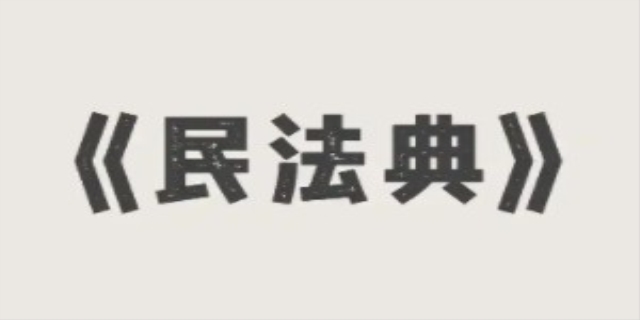 《民法典》